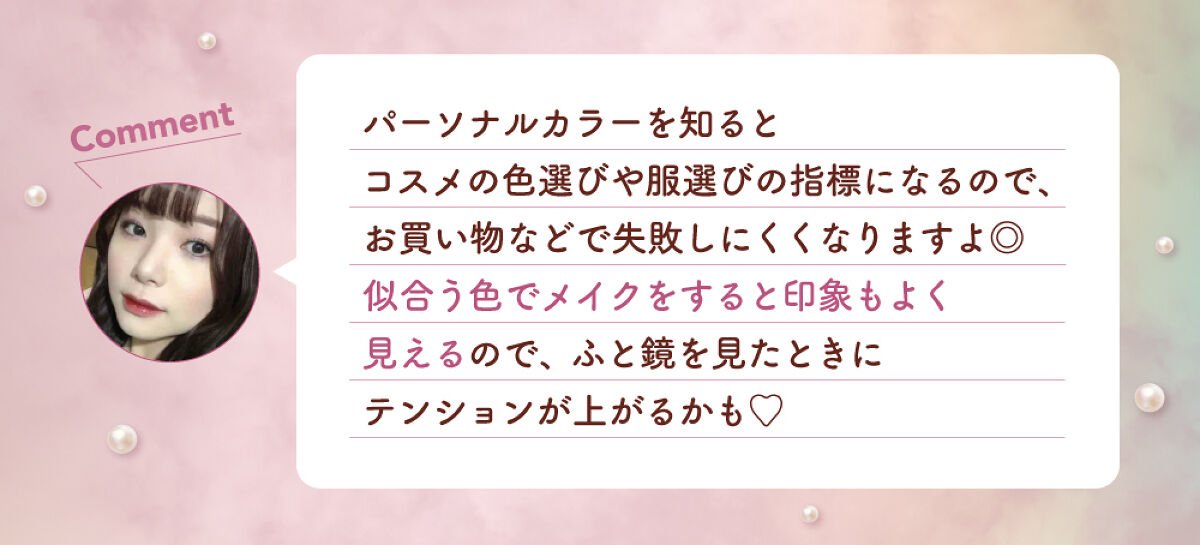 Comment

パーソナルカラーを知ると
コスメの色選びや服選びの指標になるので、
お買い物などで失敗しにくくなりますよ◎
似合う色でメイクをすると印象もよく
見えるので、ふと鏡を見たときに
テンションが上がるかも♡